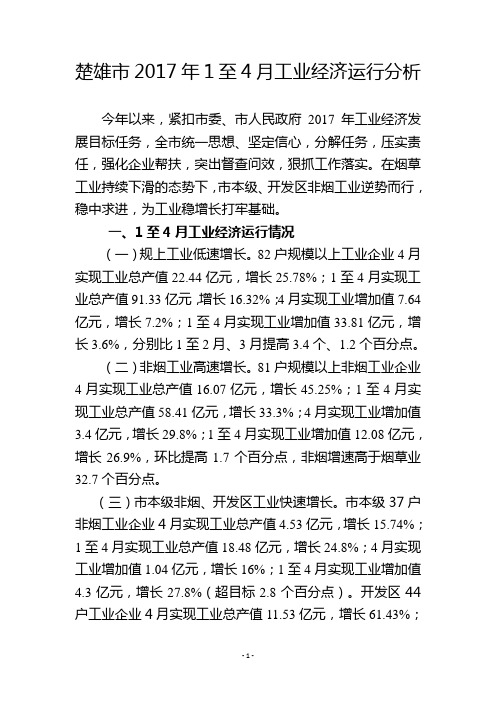 楚雄市 2017 年 1 至 4 月工业经济运行分析

今年以来，紧扣市委、市人民政府 2017 年工业经济发展目标任务，全市统一思想、坚定信心，分解任务，压实责任，强化企业帮扶，突出督查问效，狠抓工作落实。在烟草工业持续下滑的态势下，市本级、开发区非烟工业逆势而行，稳中求进，为工业稳增长打牢基础。

一、1 至 4 月工业经济运行情况

（一）规上工业低速增长。82 户规模以上工业企业 4 月实现工业总产值 22.44 亿元，增长 25.78%；1 至 4 月实现工业总产值 91.33 亿元，增长 16.32%；4 月实现工业增加值 7.64 亿元，增长 7.2%；1 至 4 月实现工业增加值 33.81 亿元，增长 3.6%，分别比 1 至 2 月、3 月提高 3.4 个、1.2 个百分点。

（二）非烟工业高速增长。81 户规模以上非烟工业企业 4 月实现工业总产值 16.07 亿元，增长 45.25%；1 至 4 月实现工业总产值 58.41 亿元，增长 33.3%；4 月实现工业增加值 3.4 亿元，增长 29.8%；1 至 4 月实现工业增加值 12.08 亿元，增长 26.9%，环比提高 1.7 个百分点，非烟增速高于烟草业 32.7 个百分点。

（三）市本级非烟、开发区工业快速增长。市本级 37 户非烟工业企业 4 月实现工业总产值 4.53 亿元，增长 15.74%；1 至 4 月实现工业总产值 18.48 亿元，增长 24.8%；4 月实现工业增加值 1.04 亿元，增长 16%；1 至 4 月实现工业增加值 4.3 亿元，增长 27.8%（超目标 2.8 个百分点）。开发区 44 户工业企业 4 月实现工业总产值 11.53 亿元，增长 61.43%；

- 1 -